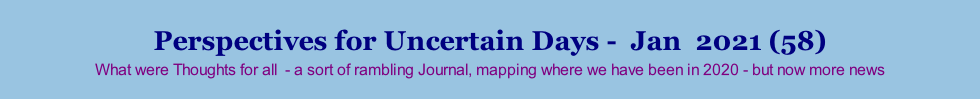 Perspectives for Uncertain Days - Jan 2021 (58)

What were Thoughts for all - a sort of rambling Journal, mapping where we have been in 2020 - but now more news